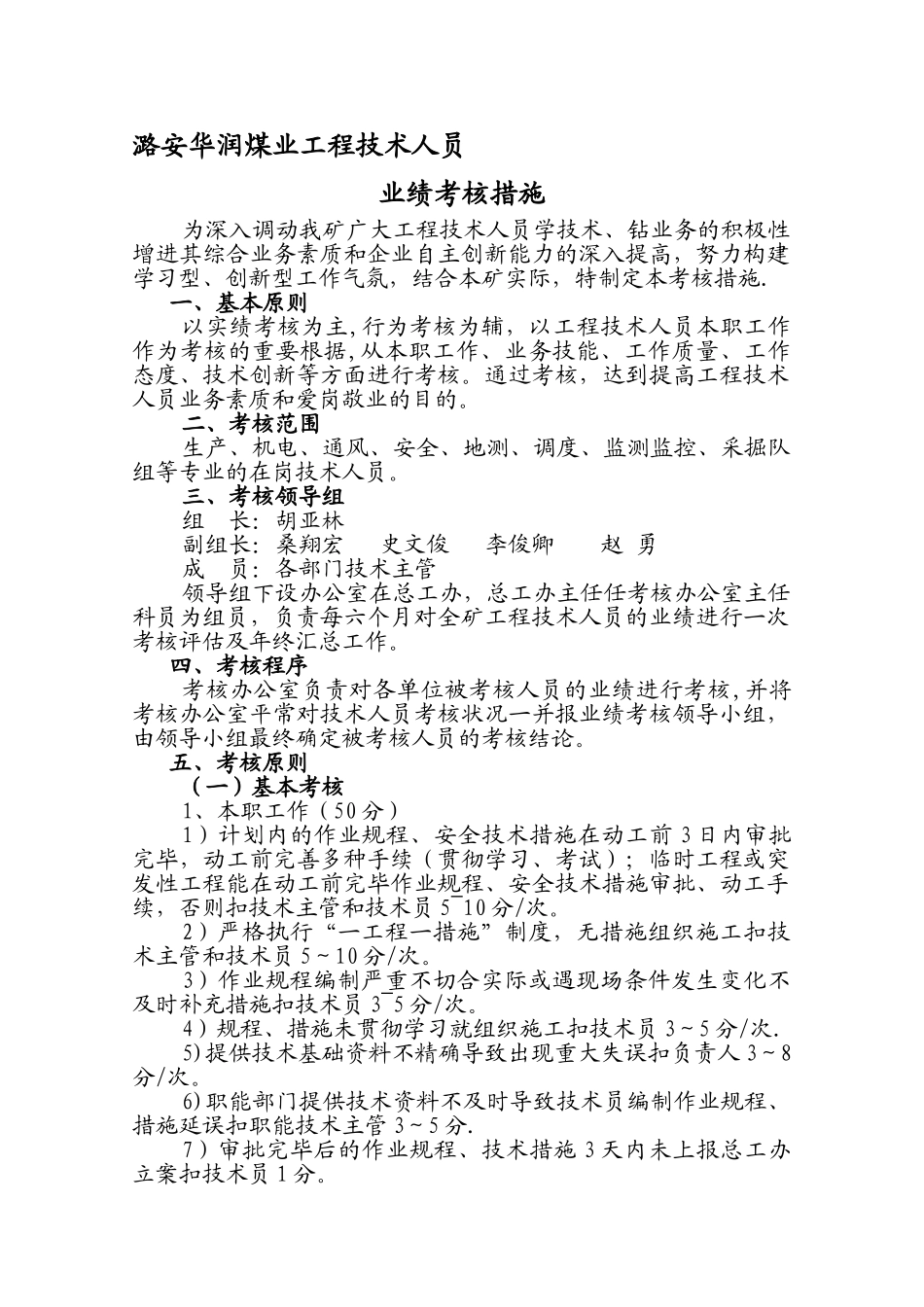 潞安华润煤业工程技术人员

业绩考核措施

为深入调动我矿广大工程技术人员学技术、钻业务的积极性增进其综合业务素质和企业自主创新能力的深入提高，努力构建学习型、创新型工作气氛，结合本矿实际，特制定本考核措施.

一、基本原则

以实绩考核为主,行为考核为辅，以工程技术人员本职工作作为考核的重要根据,从本职工作、业务技能、工作质量、工作态度、技术创新等方面进行考核。通过考核，达到提高工程技术人员业务素质和爱岗敬业的目的。

二、考核范围

生产、机电、通风、安全、地测、调度、监测监控、采掘队组等专业的在岗技术人员。

三、考核领导组

组　长：胡亚林

副组长：桑翔宏　史文俊　李俊卿　赵　勇

成　员：各部门技术主管

领导组下设办公室在总工办，总工办主任任考核办公室主任科员为组员，负责每六个月对全矿工程技术人员的业绩进行一次考核评估及年终汇总工作。

四、考核程序

考核办公室负责对各单位被考核人员的业绩进行考核,并将考核办公室平常对技术人员考核状况一并报业绩考核领导小组，由领导小组最终确定被考核人员的考核结论。

五、考核原则

（一）基本考核

1、本职工作（50分）

1）计划内的作业规程、安全技术措施在动工前3日内审批完毕，动工前完善多种手续（贯彻学习、考试）；临时工程或突发性工程能在动工前完毕作业规程、安全技术措施审批、动工手续，否则扣技术主管和技术员5~10分/次。

2）严格执行“一工程一措施”制度，无措施组织施工扣技术主管和技术员5~10分/次。

3）作业规程编制严重不切合实际或遇现场条件发生变化不及时补充措施扣技术员3~5分/次。

4）规程、措施未贯彻学习就组织施工扣技术员3~5分/次.

5)提供技术基础资料不精确导致出现重大失误扣负责人3~8分/次。

6)职能部门提供技术资料不及时导致技术员编制作业规程、措施延误扣职能技术主管3~5分.

7）审批完毕后的作业规程、技术措施3天内未上报总工办立案扣技术员1分。